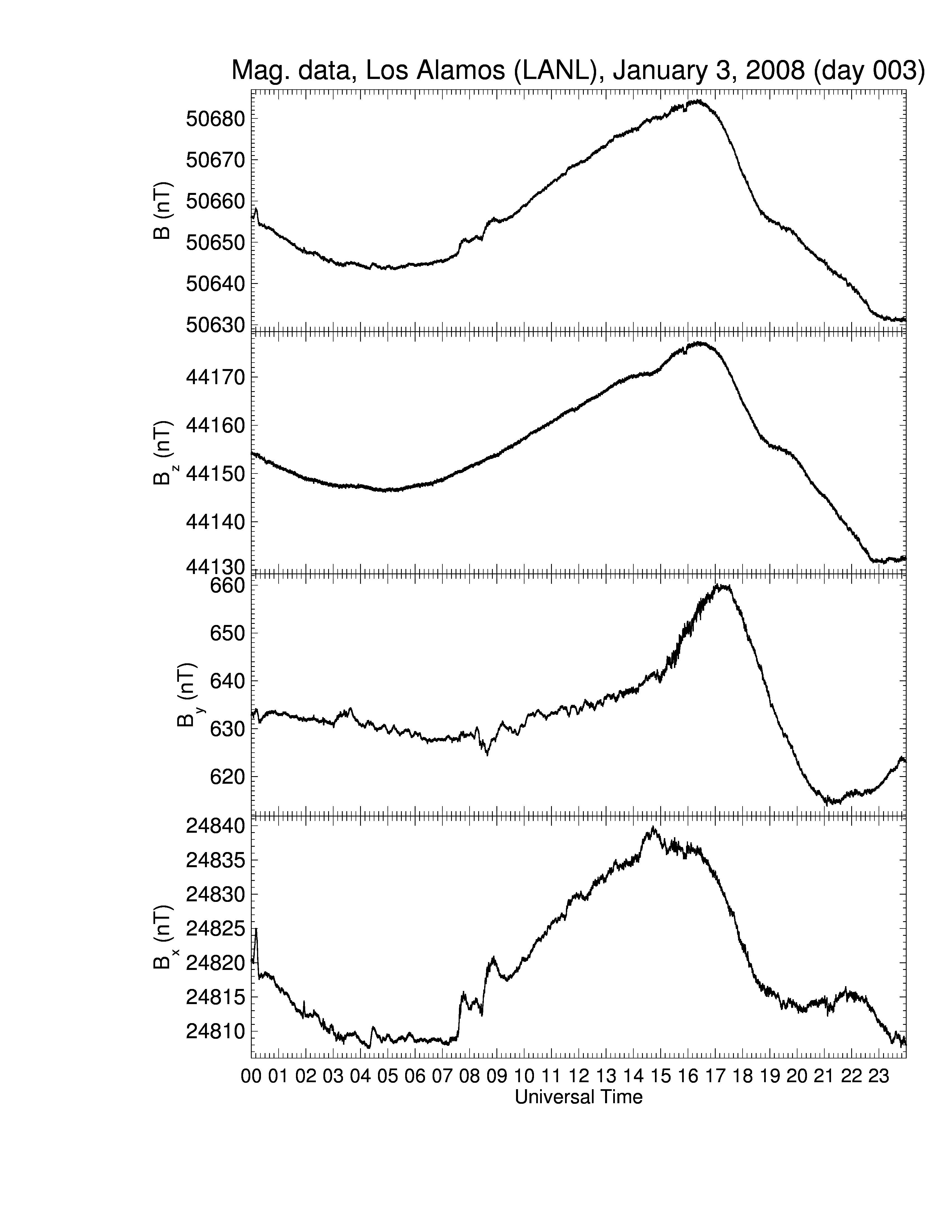 Mag. data, Los Alamos (LANL), January 3, 2008 (day 003)

B (nT)
50680
50670
50660
50650
50640
50630

$B_z$ (nT)
44170
44160
44150
44140
44130

$B_y$ (nT)
660
650
640
630
620

$B_x$ (nT)
24840
24835
24830
24825
24820
24815
24810

00 01 02 03 04 05 06 07 08 09 10 11 12 13 14 15 16 17 18 19 20 21 22 23
Universal Time